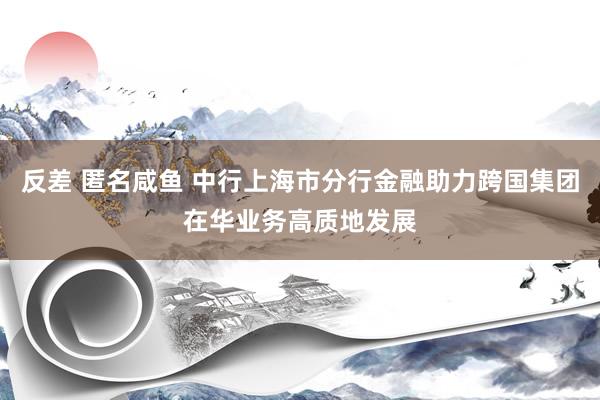 反差 匿名咸鱼 中行上海市分行金融助力跨国集团在华业务高质地发展